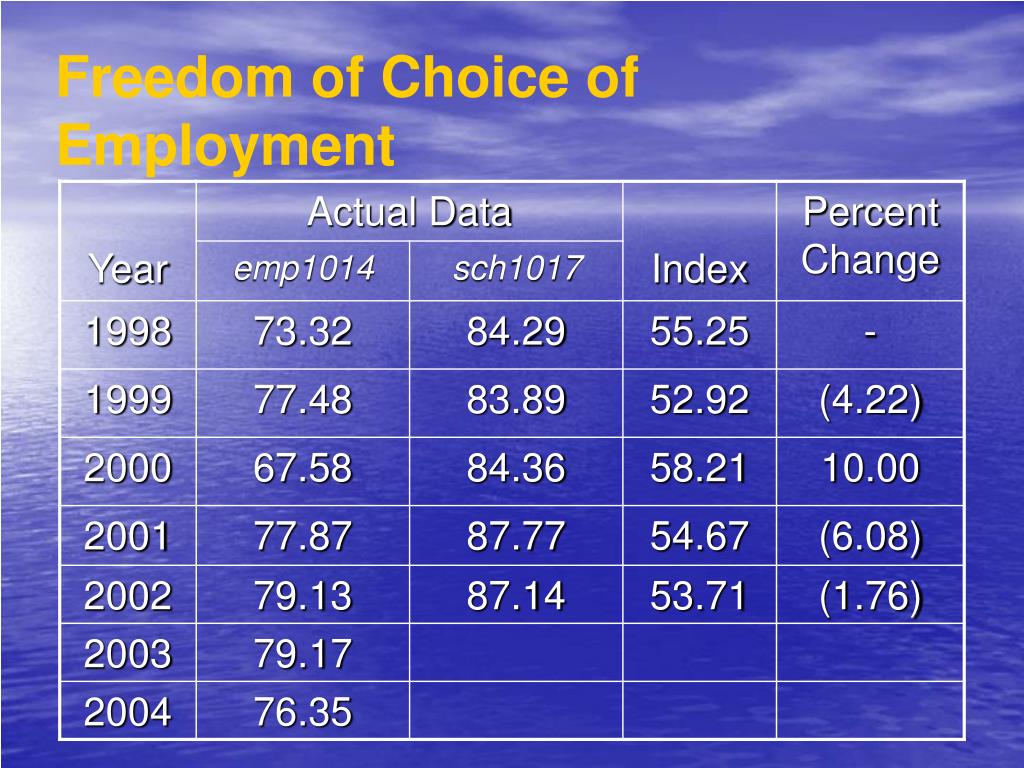 Freedom of Choice of Employment

| Year | Actual Data emp1014 | Actual Data sch1017 | Index | Percent Change |
|---|---|---|---|---|
| 1998 | 73.32 | 84.29 | 55.25 | - |
| 1999 | 77.48 | 83.89 | 52.92 | (4.22) |
| 2000 | 67.58 | 84.36 | 58.21 | 10.00 |
| 2001 | 77.87 | 87.77 | 54.67 | (6.08) |
| 2002 | 79.13 | 87.14 | 53.71 | (1.76) |
| 2003 | 79.17 | | | |
| 2004 | 76.35 | | | |